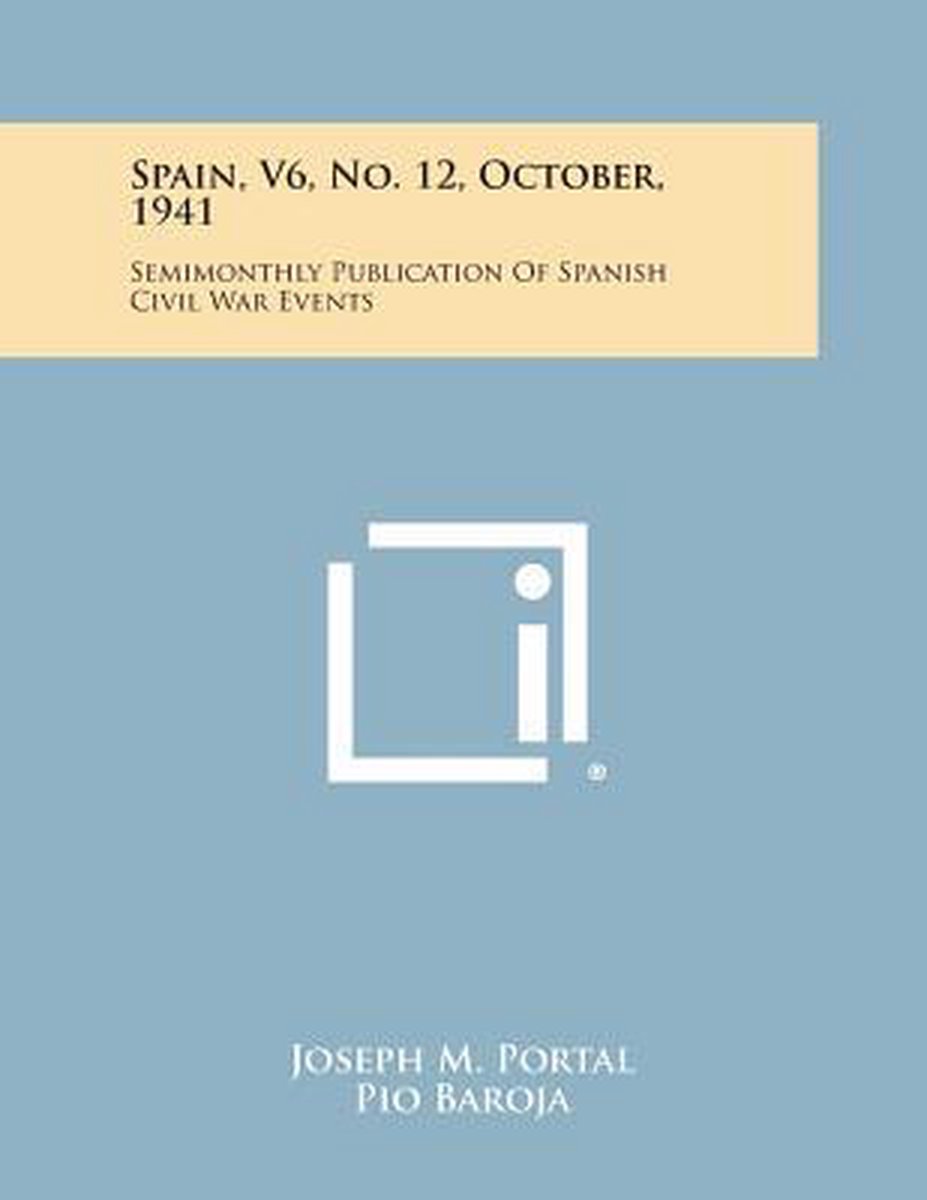 Spain, V6, No. 12, October, 1941

Semimonthly Publication Of Spanish Civil War Events

Joseph M. Portal
Pio Baroja